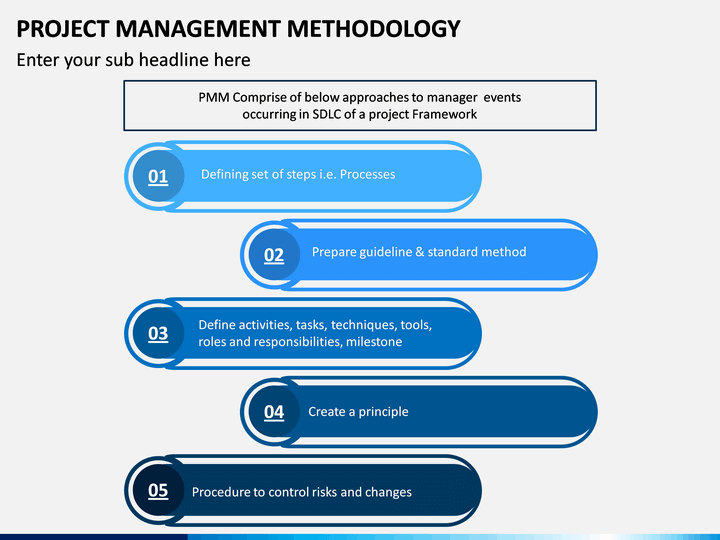 PROJECT MANAGEMENT METHODOLOGY

Enter your sub headline here

PMM Comprise of below approaches to manager events occurring in SDLC of a project Framework

01 Defining set of steps i.e. Processes

02 Prepare guideline & standard method

03 Define activities, tasks, techniques, tools, roles and responsibilities, milestone

04 Create a principle

05 Procedure to control risks and changes